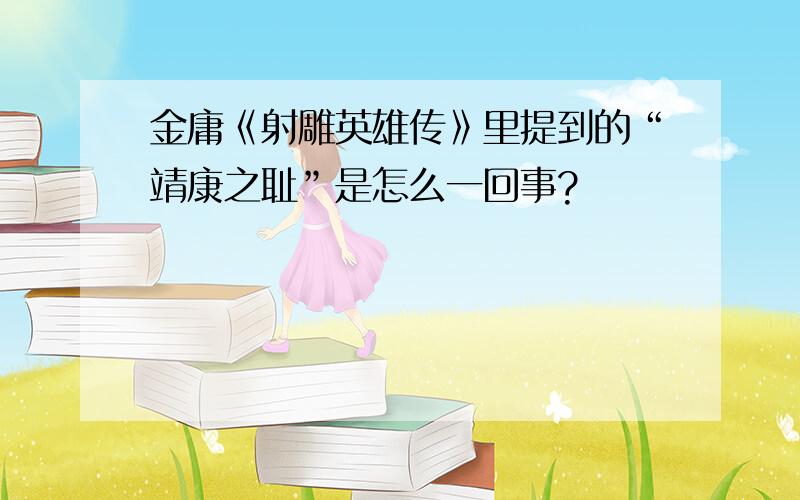 金庸《射雕英雄传》里提到的“靖康之耻”是怎么一回事?